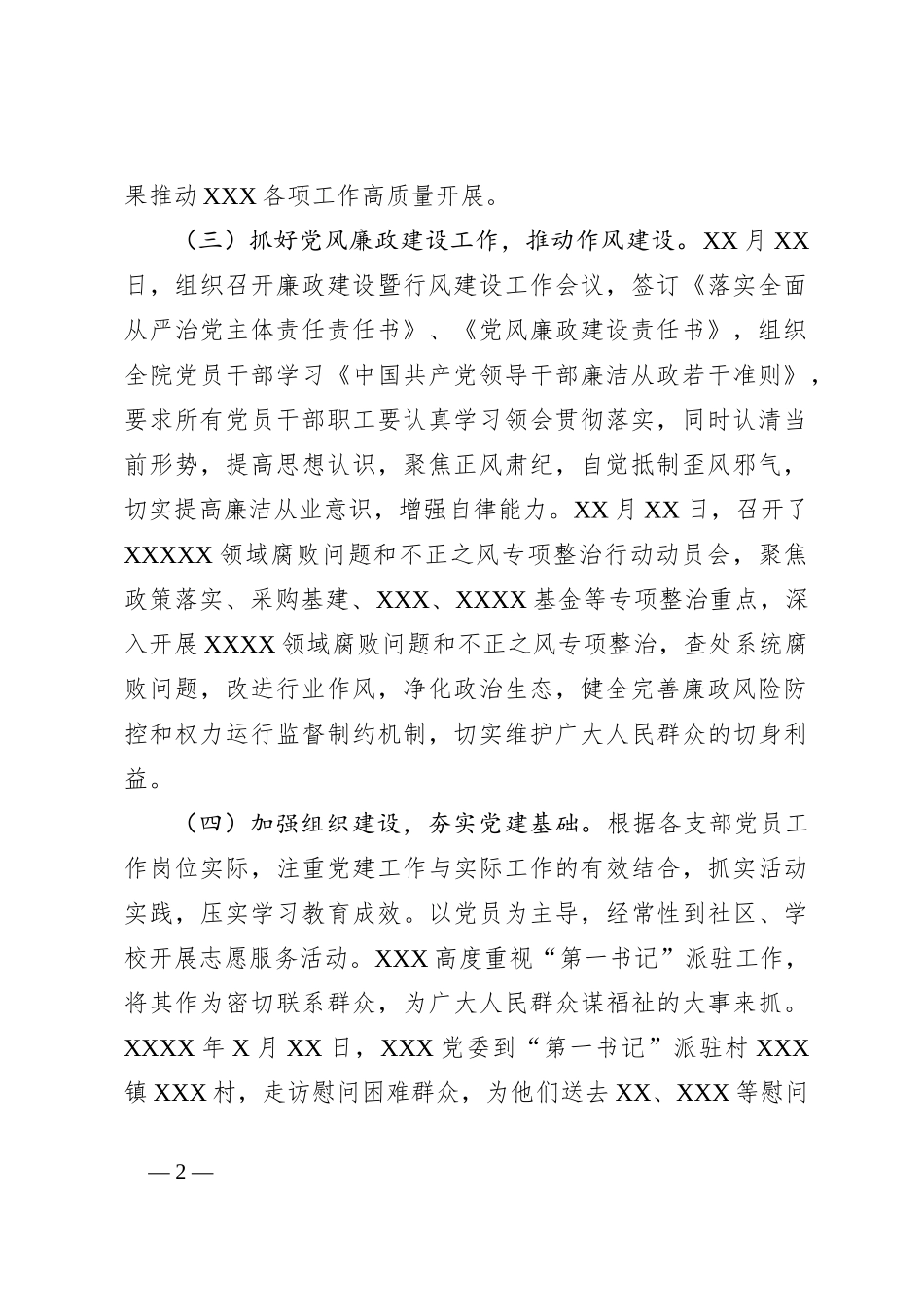 果推动 XXX 各项工作高质量开展。

（三）抓好党风廉政建设工作，推动作风建设。XX 月 XX 日，组织召开廉政建设暨行风建设工作会议，签订《落实全面从严治党主体责任责任书》、《党风廉政建设责任书》，组织全院党员干部学习《中国共产党领导干部廉洁从政若干准则》，要求所有党员干部职工要认真学习领会贯彻落实，同时认清当前形势，提高思想认识，聚焦正风肃纪，自觉抵制歪风邪气，切实提高廉洁从业意识，增强自律能力。XX 月 XX 日，召开了 XXXXX 领域腐败问题和不正之风专项整治行动动员会，聚焦政策落实、采购基建、XXX、XXXX 基金等专项整治重点，深入开展 XXXX 领域腐败问题和不正之风专项整治，查处系统腐败问题，改进行业作风，净化政治生态，健全完善廉政风险防控和权力运行监督制约机制，切实维护广大人民群众的切身利益。

（四）加强组织建设，夯实党建基础。根据各支部党员工作岗位实际，注重党建工作与实际工作的有效结合，抓实活动实践，压实学习教育成效。以党员为主导，经常性到社区、学校开展志愿服务活动。XXX 高度重视“第一书记”派驻工作，将其作为密切联系群众，为广大人民群众谋福祉的大事来抓。XXXX 年 X 月 XX 日，XXX 党委到“第一书记”派驻村 XXX 镇 XXX 村，走访慰问困难群众，为他们送去 XX、XXX 等慰问

— 2 —